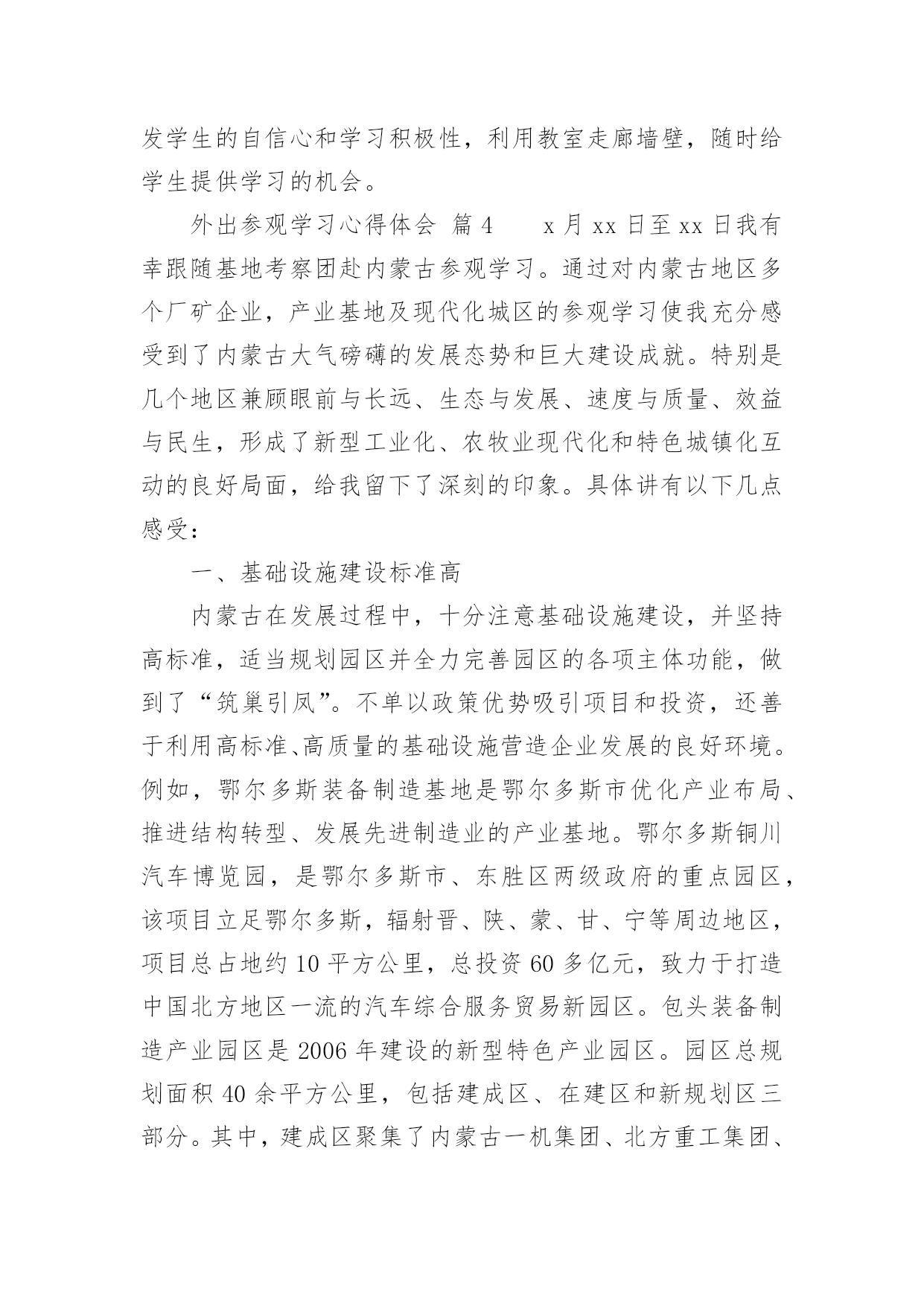 发学生的自信心和学习积极性，利用教室走廊墙壁，随时给学生提供学习的机会。

外出参观学习心得体会 篇4　　x月xx日至xx日我有幸跟随基地考察团赴内蒙古参观学习。通过对内蒙古地区多个厂矿企业，产业基地及现代化城区的参观学习使我充分感受到了内蒙古大气磅礴的发展态势和巨大建设成就。特别是几个地区兼顾眼前与长远、生态与发展、速度与质量、效益与民生，形成了新型工业化、农牧业现代化和特色城镇化互动的良好局面，给我留下了深刻的印象。具体讲有以下几点感受：

一、基础设施建设标准高

内蒙古在发展过程中，十分注意基础设施建设，并坚持高标准，适当规划园区并全力完善园区的各项主体功能，做到了“筑巢引凤”。不单以政策优势吸引项目和投资，还善于利用高标准、高质量的基础设施营造企业发展的良好环境。例如，鄂尔多斯装备制造基地是鄂尔多斯市优化产业布局、推进结构转型、发展先进制造业的产业基地。鄂尔多斯铜川汽车博览园，是鄂尔多斯市、东胜区两级政府的重点园区，该项目立足鄂尔多斯，辐射晋、陕、蒙、甘、宁等周边地区，项目总占地约10平方公里，总投资60多亿元，致力于打造中国北方地区一流的汽车综合服务贸易新园区。包头装备制造产业园区是2006年建设的新型特色产业园区。园区总规划面积40余平方公里，包括建成区、在建区和新规划区三部分。其中，建成区聚集了内蒙古一机集团、北方重工集团、